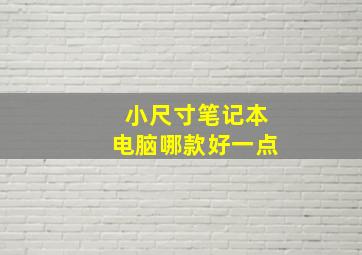 小尺寸笔记本
电脑哪款好一点